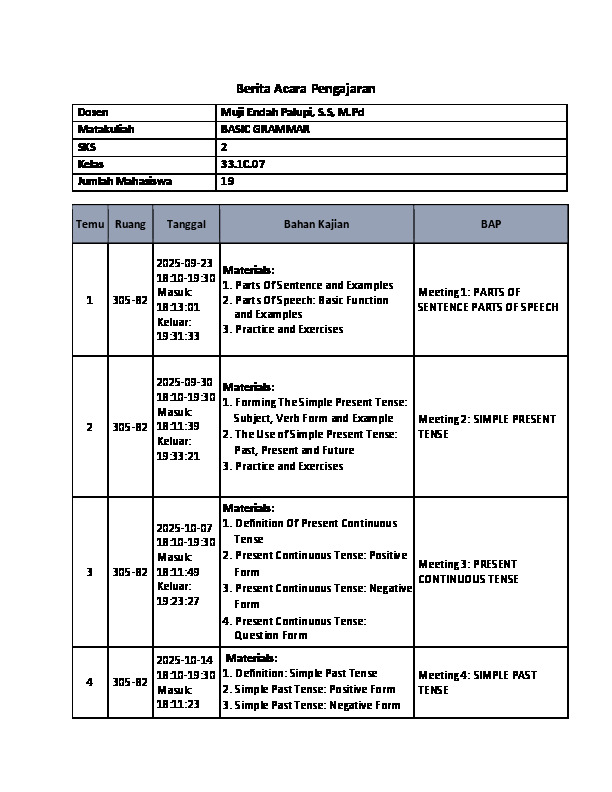 Berita Acara Pengajaran

Dosen
Muji Endah Palupi, S.S, M.Pd
Matakuliah
BASIC GRAMMAR
SKS
2
Kelas
33.1C.07
Jumlah Mahasiswa
19

| Temu | Ruang | Tanggal | Bahan Kajian | BAP |
|---|---|---|---|---|
| 1 | 305-B2 | 2025-09-23 18:10-19:30 Masuk: 18:13:01 Keluar: 19:31:33 | Materials: 1. Parts Of Sentence and Examples 2. Parts Of Speech: Basic Function and Examples 3. Practice and Exercises | Meeting 1: PARTS OF SENTENCE PARTS OF SPEECH |
| 2 | 305-B2 | 2025-09-30 18:10-19:30 Masuk: 18:11:39 Keluar: 19:33:21 | Materials: 1. Forming The Simple Present Tense: Subject, Verb Form and Example 2. The Use of Simple Present Tense: Past, Present and Future 3. Practice and Exercises | Meeting 2: SIMPLE PRESENT TENSE |
| 3 | 305-B2 | 2025-10-07 18:10-19:30 Masuk: 18:11:49 Keluar: 19:23:27 | Materials: 1. Definition Of Present Continuous Tense 2. Present Continuous Tense: Positive Form 3. Present Continuous Tense: Negative Form 4. Present Continuous Tense: Question Form | Meeting 3: PRESENT CONTINUOUS TENSE |
| 4 | 305-B2 | 2025-10-14 18:10-19:30 Masuk: 18:11:23 | Materials: 1. Definition: Simple Past Tense 2. Simple Past Tense: Positive Form 3. Simple Past Tense: Negative Form | Meeting 4: SIMPLE PAST TENSE |